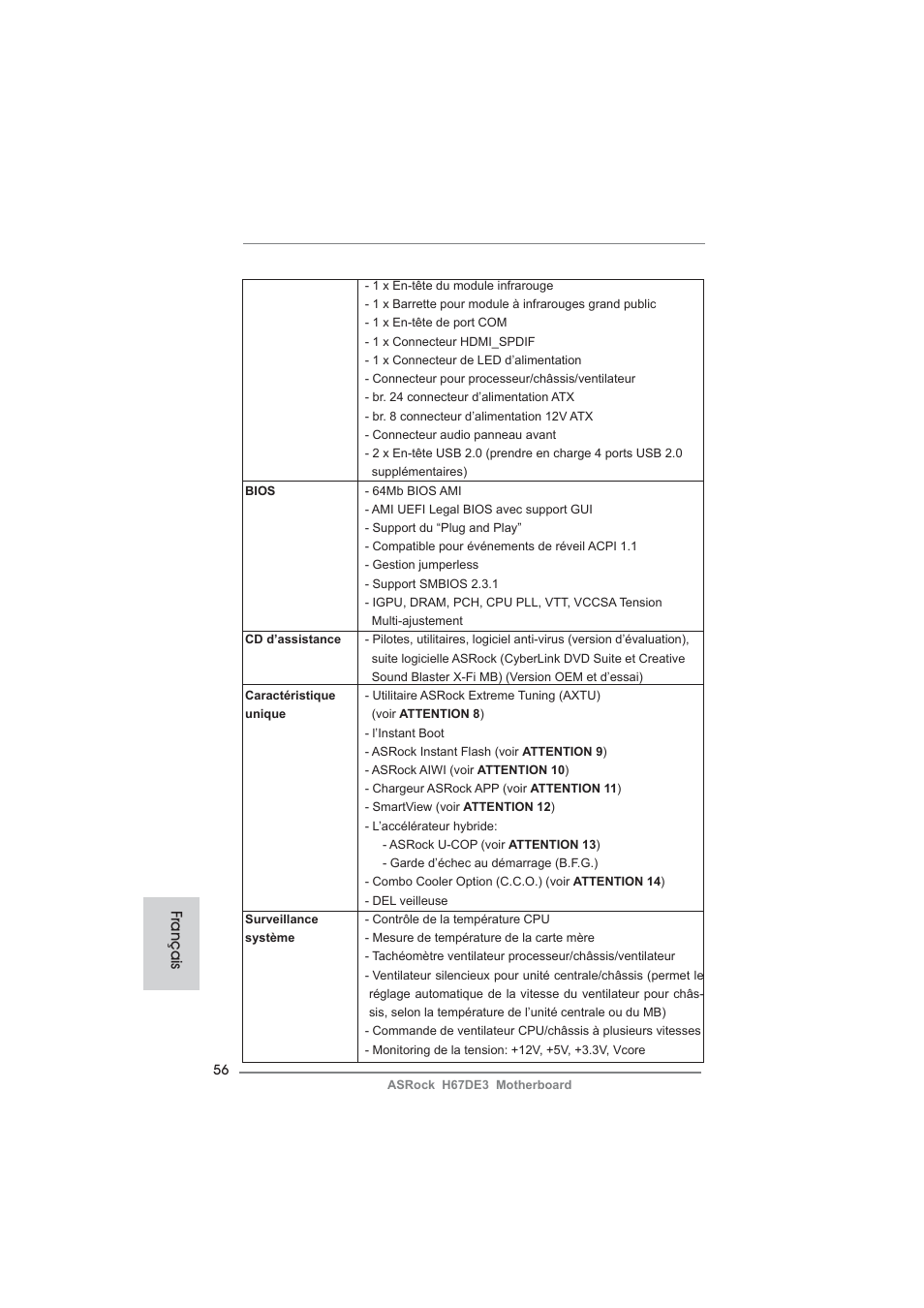 | | |
|---|---|
| | - 1 x En-tête du module infrarouge<br>- 1 x Barrette pour module à infrarouges grand public<br>- 1 x En-tête de port COM<br>- 1 x Connecteur HDMI_SPDIF<br>- 1 x Connecteur de LED d'alimentation<br>- Connecteur pour processeur/châssis/ventilateur<br>- br. 24 connecteur d'alimentation ATX<br>- br. 8 connecteur d'alimentation 12V ATX<br>- Connecteur audio panneau avant<br>- 2 x En-tête USB 2.0 (prendre en charge 4 ports USB 2.0 supplémentaires) |
| **BIOS** | - 64Mb BIOS AMI<br>- AMI UEFI Legal BIOS avec support GUI<br>- Support du "Plug and Play"<br>- Compatible pour événements de réveil ACPI 1.1<br>- Gestion jumperless<br>- Support SMBIOS 2.3.1<br>- IGPU, DRAM, PCH, CPU PLL, VTT, VCCSA Tension Multi-ajustement |
| **CD d'assistance** | - Pilotes, utilitaires, logiciel anti-virus (version d'évaluation), suite logicielle ASRock (CyberLink DVD Suite et Creative Sound Blaster X-Fi MB) (Version OEM et d'essai) |
| **Caractéristique unique** | - Utilitaire ASRock Extreme Tuning (AXTU) (voir **ATTENTION 8**)<br>- l'Instant Boot<br>- ASRock Instant Flash (voir **ATTENTION 9**)<br>- ASRock AIWI (voir **ATTENTION 10**)<br>- Chargeur ASRock APP (voir **ATTENTION 11**)<br>- SmartView (voir **ATTENTION 12**)<br>- L'accélérateur hybride:<br>- ASRock U-COP (voir **ATTENTION 13**)<br>- Garde d'échec au démarrage (B.F.G.)<br>- Combo Cooler Option (C.C.O.) (voir **ATTENTION 14**)<br>- DEL veilleuse |
| **Surveillance système** | - Contrôle de la température CPU<br>- Mesure de température de la carte mère<br>- Tachéomètre ventilateur processeur/châssis/ventilateur<br>- Ventilateur silencieux pour unité centrale/châssis (permet le réglage automatique de la vitesse du ventilateur pour châssis, selon la température de l'unité centrale ou du MB)<br>- Commande de ventilateur CPU/châssis à plusieurs vitesses<br>- Monitoring de la tension: +12V, +5V, +3.3V, Vcore |

Français

56

ASRock H67DE3 Motherboard